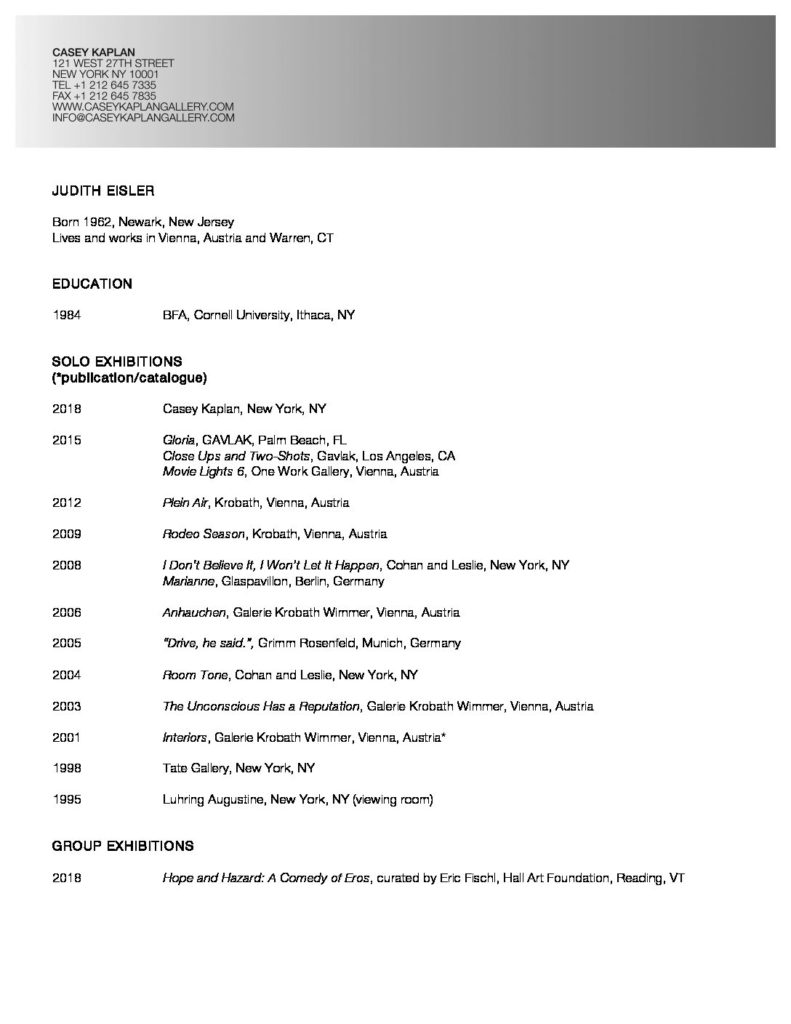 CASEY KAPLAN
121 WEST 27TH STREET
NEW YORK NY 10001
TEL +1 212 645 7335
FAX +1 212 645 7835
WWW.CASEYKAPLANGALLERY.COM
INFO@CASEYKAPLANGALLERY.COM

JUDITH EISLER

Born 1962, Newark, New Jersey
Lives and works in Vienna, Austria and Warren, CT

EDUCATION

1984 BFA, Cornell University, Ithaca, NY

SOLO EXHIBITIONS
(*publication/catalogue)

2018 Casey Kaplan, New York, NY

2015 Gloria, GAVLAK, Palm Beach, FL
Close Ups and Two-Shots, Gavlak, Los Angeles, CA
Movie Lights 6, One Work Gallery, Vienna, Austria

2012 Plein Air, Krobath, Vienna, Austria

2009 Rodeo Season, Krobath, Vienna, Austria

2008 I Don't Believe It, I Won't Let It Happen, Cohan and Leslie, New York, NY
Marianne, Glaspavillon, Berlin, Germany

2006 Anhauchen, Galerie Krobath Wimmer, Vienna, Austria

2005 "Drive, he said.", Grimm Rosenfeld, Munich, Germany

2004 Room Tone, Cohan and Leslie, New York, NY

2003 The Unconscious Has a Reputation, Galerie Krobath Wimmer, Vienna, Austria

2001 Interiors, Galerie Krobath Wimmer, Vienna, Austria*

1998 Tate Gallery, New York, NY

1995 Luhring Augustine, New York, NY (viewing room)

GROUP EXHIBITIONS

2018 Hope and Hazard: A Comedy of Eros, curated by Eric Fischl, Hall Art Foundation, Reading, VT